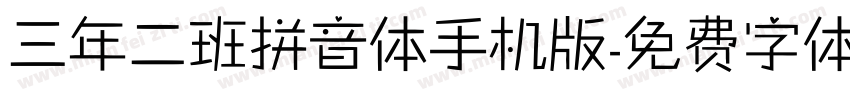 三年二班拼音体手机版-免费字体